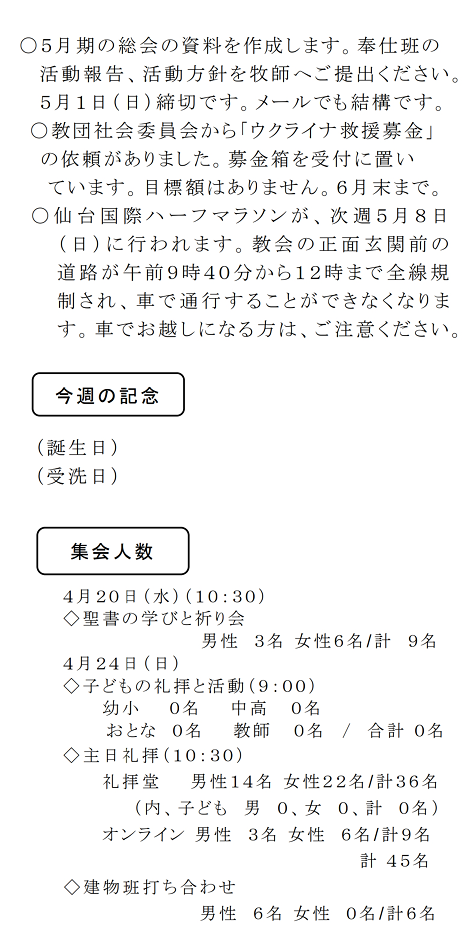 ○5月期の総会の資料を作成します。奉仕班の活動報告、活動方針を牧師へご提出ください。5月1日（日）締切です。メールでも結構です。

○教団社会委員会から「ウクライナ救援募金」の依頼がありました。募金箱を受付に置いています。目標額はありません。6月末まで。

○仙台国際ハーフマラソンが、次週5月8日（日）に行われます。教会の正面玄関前の道路が午前9時40分から12時まで全線規制され、車で通行することができなくなります。車でお越しになる方は、ご注意ください。

今週の記念

（誕生日）
（受洗日）

集会人数

4月20日（水）（10:30）
◇聖書の学びと祈り会
男性 3名 女性6名/計 9名
4月24日（日）
◇子どもの礼拝と活動（9:00）
幼小 0名 中高 0名
おとな 0名 教師 0名 / 合計 0名
◇主日礼拝（10:30）
礼拝堂 男性14名 女性22名/計36名
（内、子ども 男 0、女 0、計 0名）
オンライン 男性 3名 女性 6名/計9名
計 45名
◇建物班打ち合わせ
男性 6名 女性 0名/計6名